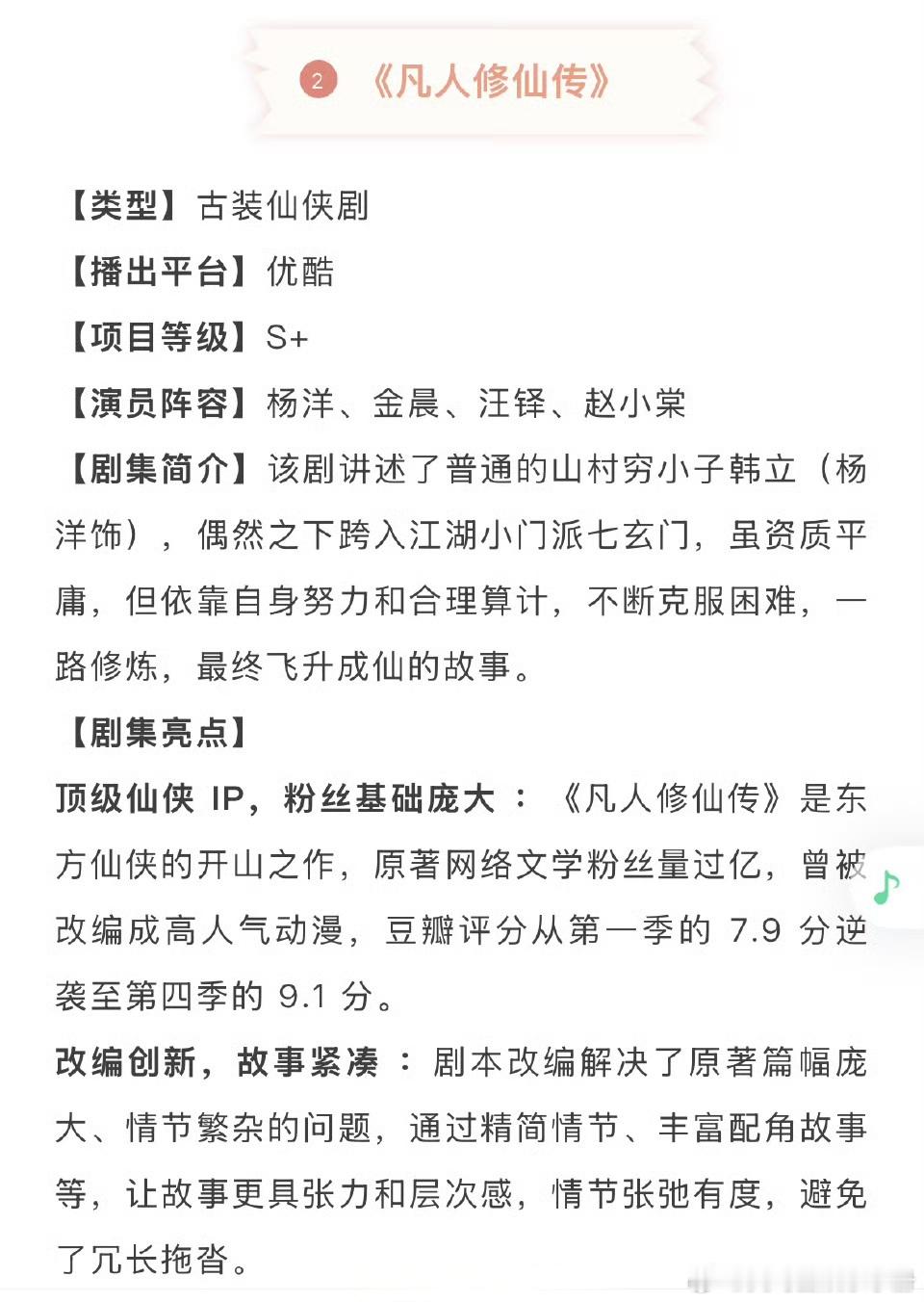 2 《凡人修仙传》

【类型】古装仙侠剧

【播出平台】优酷

【项目等级】S+

【演员阵容】杨洋、金晨、汪铎、赵小棠

【剧集简介】该剧讲述了普通的山村穷小子韩立（杨洋饰），偶然之下跨入江湖小门派七玄门，虽资质平庸，但依靠自身努力和合理算计，不断克服困难，一路修炼，最终飞升成仙的故事。

【剧集亮点】

顶级仙侠 IP，粉丝基础庞大：《凡人修仙传》是东方仙侠的开山之作，原著网络文学粉丝量过亿，曾被改编成高人气动漫，豆瓣评分从第一季的 7.9 分逆袭至第四季的 9.1 分。

改编创新，故事紧凑：剧本改编解决了原著篇幅庞大、情节繁杂的问题，通过精简情节、丰富配角故事等，让故事更具张力和层次感，情节张弛有度，避免了冗长拖沓。